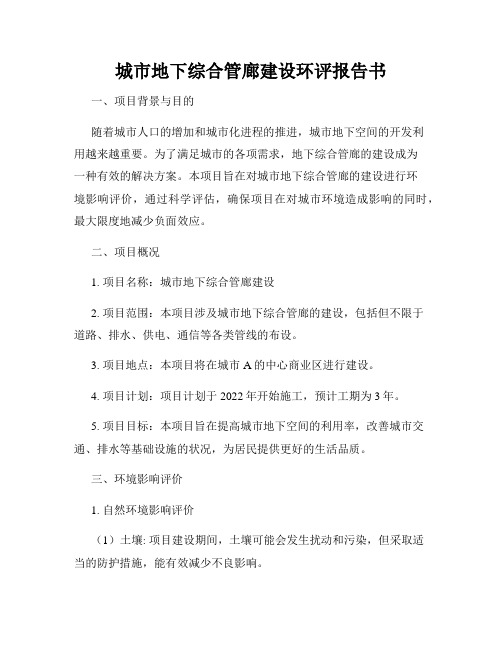 城市地下综合管廊建设环评报告书

一、项目背景与目的

随着城市人口的增加和城市化进程的推进，城市地下空间的开发利用越来越重要。为了满足城市的各项需求，地下综合管廊的建设成为一种有效的解决方案。本项目旨在对城市地下综合管廊的建设进行环境影响评价，通过科学评估，确保项目在对城市环境造成影响的同时，最大限度地减少负面效应。

二、项目概况

1. 项目名称：城市地下综合管廊建设

2. 项目范围：本项目涉及城市地下综合管廊的建设，包括但不限于道路、排水、供电、通信等各类管线的布设。

3. 项目地点：本项目将在城市 A 的中心商业区进行建设。

4. 项目计划：项目计划于 2022 年开始施工，预计工期为 3 年。

5. 项目目标：本项目旨在提高城市地下空间的利用率，改善城市交通、排水等基础设施的状况，为居民提供更好的生活品质。

三、环境影响评价

1. 自然环境影响评价

（1）土壤: 项目建设期间，土壤可能会发生扰动和污染，但采取适当的防护措施，能有效减少不良影响。